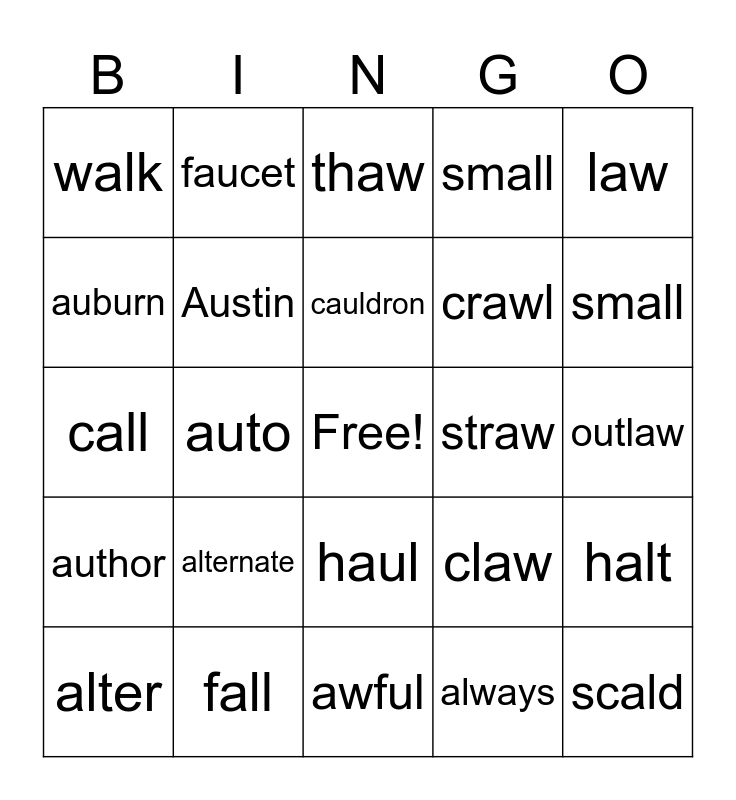 | B | I | N | G | O |
|---|---|---|---|---|
| walk | faucet | thaw | small | law |
| auburn | Austin | cauldron | crawl | small |
| call | auto | Free! | straw | outlaw |
| author | alternate | haul | claw | halt |
| alter | fall | awful | always | scald |